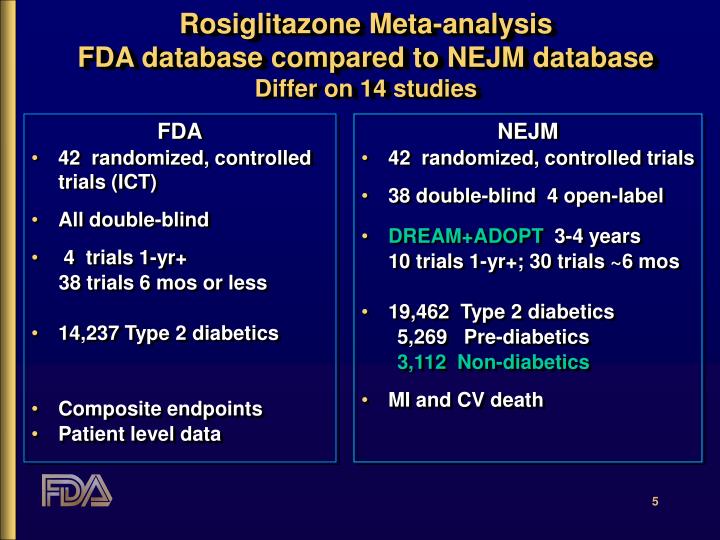 Rosiglitazone Meta-analysis
FDA database compared to NEJM database
Differ on 14 studies

FDA
• 42 randomized, controlled trials (ICT)
• All double-blind
• 4 trials 1-yr+
38 trials 6 mos or less
• 14,237 Type 2 diabetics
• Composite endpoints
• Patient level data

NEJM
• 42 randomized, controlled trials
• 38 double-blind 4 open-label
• DREAM+ADOPT 3-4 years
10 trials 1-yr+; 30 trials ~6 mos
• 19,462 Type 2 diabetics
5,269 Pre-diabetics
3,112 Non-diabetics
• MI and CV death

FDA

5